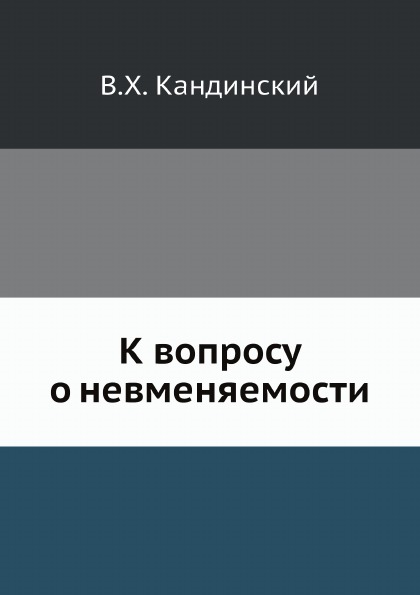 В.Х. Кандинский

К вопросу
о невменяемости